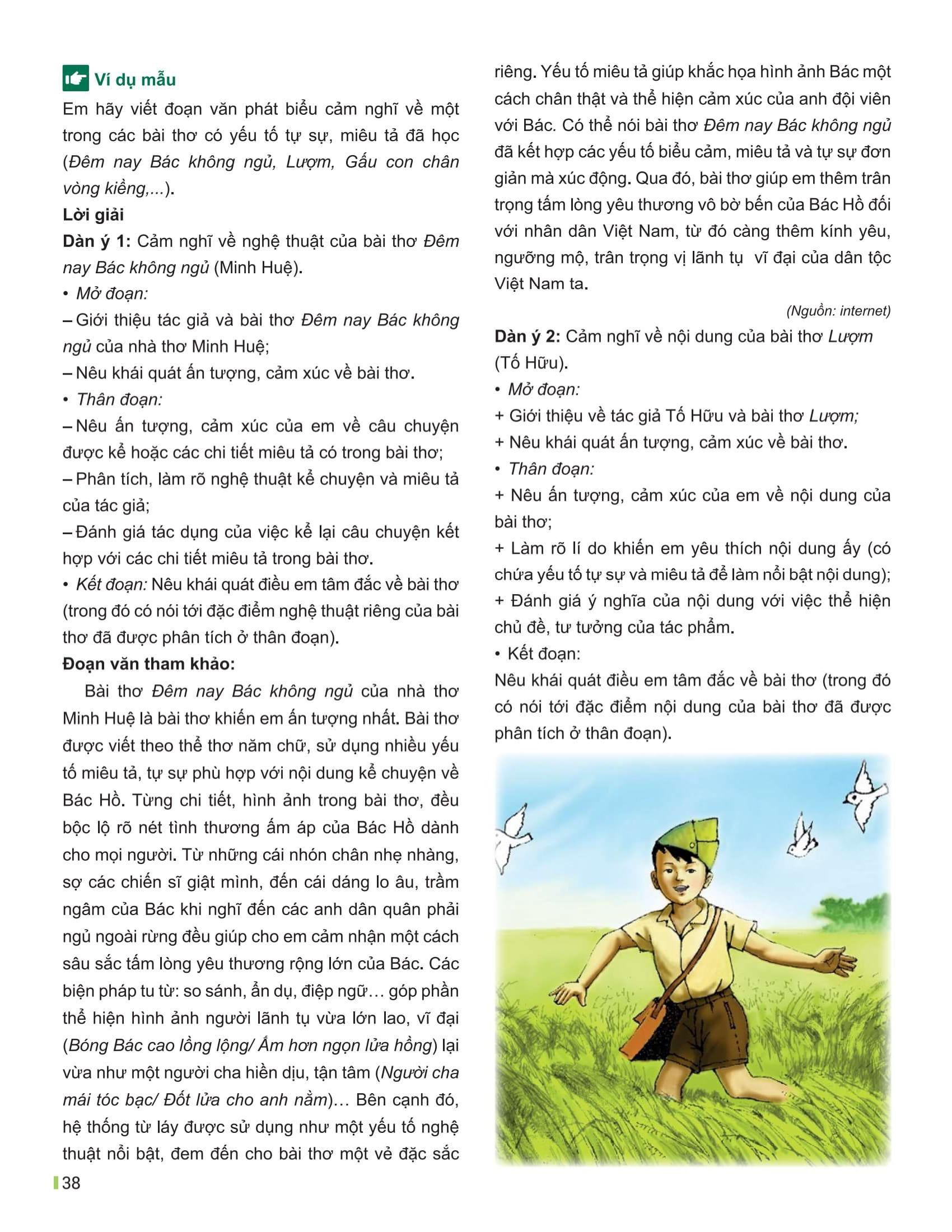 Ví dụ mẫu

Em hãy viết đoạn văn phát biểu cảm nghĩ về một trong các bài thơ có yếu tố tự sự, miêu tả đã học (Đêm nay Bác không ngủ, Lượm, Gấu con chân vòng kiềng,...).

Lời giải

Dàn ý 1: Cảm nghĩ về nghệ thuật của bài thơ Đêm nay Bác không ngủ (Minh Huệ).

• Mở đoạn:

– Giới thiệu tác giả và bài thơ Đêm nay Bác không ngủ của nhà thơ Minh Huệ;

– Nêu khái quát ấn tượng, cảm xúc về bài thơ.

• Thân đoạn:

– Nêu ấn tượng, cảm xúc của em về câu chuyện được kể hoặc các chi tiết miêu tả có trong bài thơ;

– Phân tích, làm rõ nghệ thuật kể chuyện và miêu tả của tác giả;

– Đánh giá tác dụng của việc kể lại câu chuyện kết hợp với các chi tiết miêu tả trong bài thơ.

• Kết đoạn: Nêu khái quát điều em tâm đắc về bài thơ (trong đó có nói tới đặc điểm nghệ thuật riêng của bài thơ đã được phân tích ở thân đoạn).

Đoạn văn tham khảo:

Bài thơ Đêm nay Bác không ngủ của nhà thơ Minh Huệ là bài thơ khiến em ấn tượng nhất. Bài thơ được viết theo thể thơ năm chữ, sử dụng nhiều yếu tố miêu tả, tự sự phù hợp với nội dung kể chuyện về Bác Hồ. Từng chi tiết, hình ảnh trong bài thơ, đều bộc lộ rõ nét tình thương ấm áp của Bác Hồ dành cho mọi người. Từ những cái nhón chân nhẹ nhàng, sợ các chiến sĩ giật mình, đến cái dáng lo âu, trầm ngâm của Bác khi nghĩ đến các anh dân quân phải ngủ ngoài rừng đều giúp cho em cảm nhận một cách sâu sắc tấm lòng yêu thương rộng lớn của Bác. Các biện pháp tu từ: so sánh, ẩn dụ, điệp ngữ… góp phần thể hiện hình ảnh người lãnh tụ vừa lớn lao, vĩ đại (Bóng Bác cao lồng lộng/ Ấm hơn ngọn lửa hồng) lại vừa như một người cha hiền dịu, tận tâm (Người cha mái tóc bạc/ Đốt lửa cho anh nằm)… Bên cạnh đó, hệ thống từ láy được sử dụng như một yếu tố nghệ thuật nổi bật, đem đến cho bài thơ một vẻ đặc sắc riêng. Yếu tố miêu tả giúp khắc họa hình ảnh Bác một cách chân thật và thể hiện cảm xúc của anh đội viên với Bác. Có thể nói bài thơ Đêm nay Bác không ngủ đã kết hợp các yếu tố biểu cảm, miêu tả và tự sự đơn giản mà xúc động. Qua đó, bài thơ giúp em thêm trân trọng tấm lòng yêu thương vô bờ bến của Bác Hồ đối với nhân dân Việt Nam, từ đó càng thêm kính yêu, ngưỡng mộ, trân trọng vị lãnh tụ vĩ đại của dân tộc Việt Nam ta.

(Nguồn: internet)

Dàn ý 2: Cảm nghĩ về nội dung của bài thơ Lượm (Tố Hữu).

• Mở đoạn:

+ Giới thiệu về tác giả Tố Hữu và bài thơ Lượm;

+ Nêu khái quát ấn tượng, cảm xúc về bài thơ.

• Thân đoạn:

+ Nêu ấn tượng, cảm xúc của em về nội dung của bài thơ;

+ Làm rõ lí do khiến em yêu thích nội dung ấy (có chứa yếu tố tự sự và miêu tả để làm nổi bật nội dung);

+ Đánh giá ý nghĩa của nội dung với việc thể hiện chủ đề, tư tưởng của tác phẩm.

• Kết đoạn:

Nêu khái quát điều em tâm đắc về bài thơ (trong đó có nói tới đặc điểm nội dung của bài thơ đã được phân tích ở thân đoạn).

38